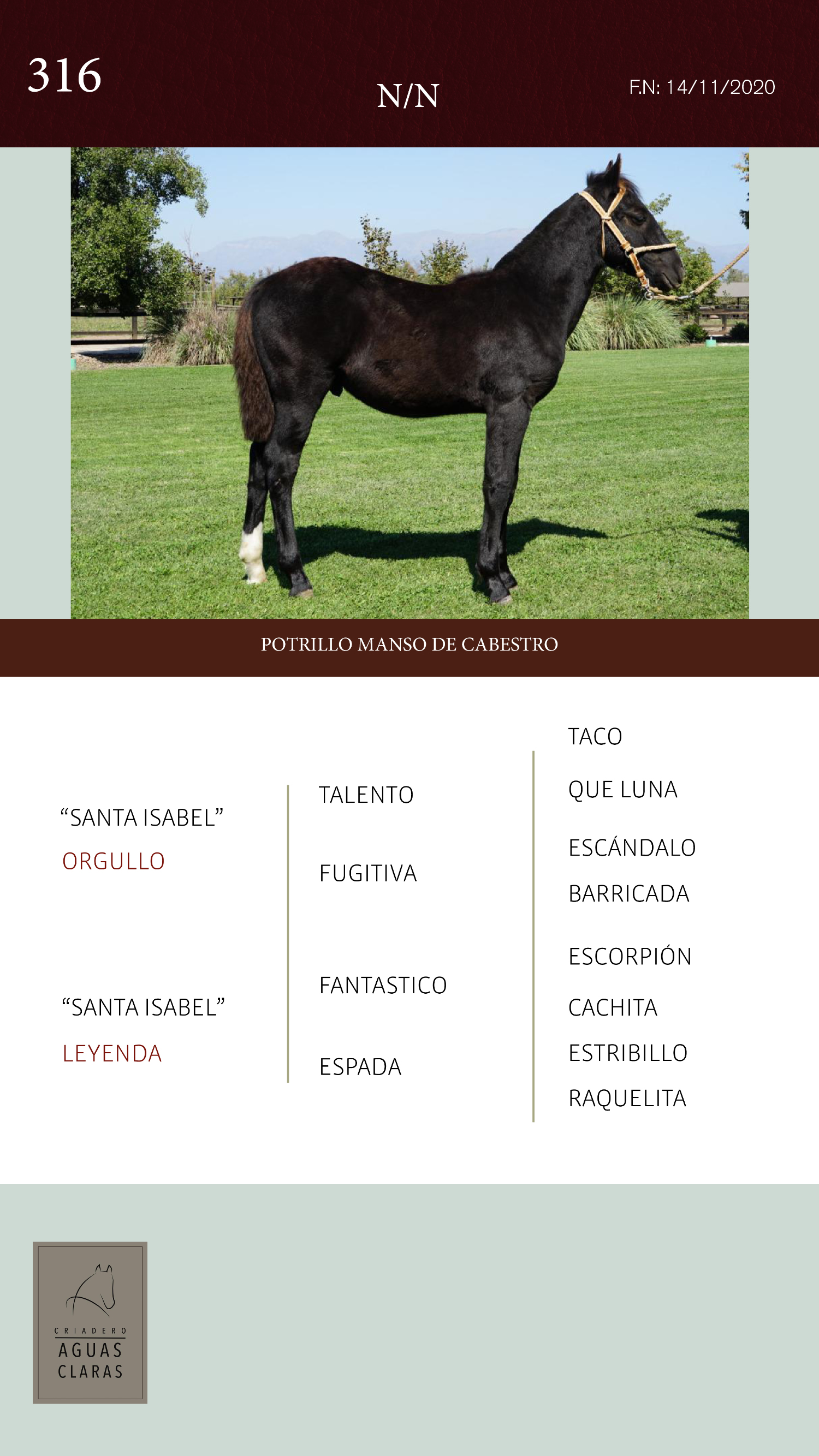 316

N/N

F.N: 14/11/2020

POTRILLO MANSO DE CABESTRO

“SANTA ISABEL”
ORGULLO

“SANTA ISABEL”
LEYENDA

TALENTO

FUGITIVA

FANTASTICO

ESPADA

TACO

QUE LUNA

ESCÁNDALO

BARRICADA

ESCORPIÓN

CACHITA

ESTRIBILLO

RAQUELITA

CRIADERO
AGUAS
CLARAS